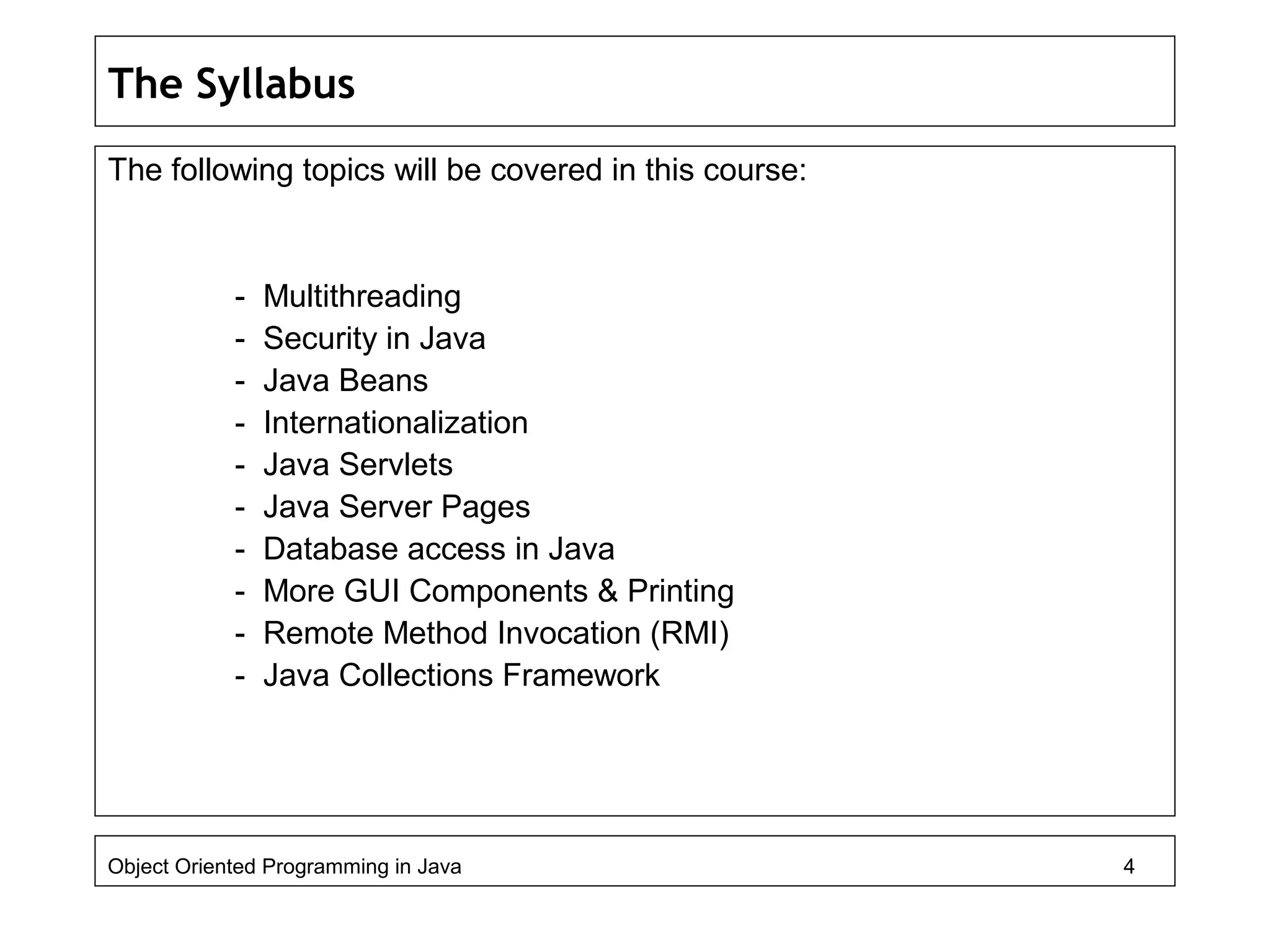 The Syllabus

The following topics will be covered in this course:

- Multithreading
- Security in Java
- Java Beans
- Internationalization
- Java Servlets
- Java Server Pages
- Database access in Java
- More GUI Components & Printing
- Remote Method Invocation (RMI)
- Java Collections Framework

Object Oriented Programming in Java 4